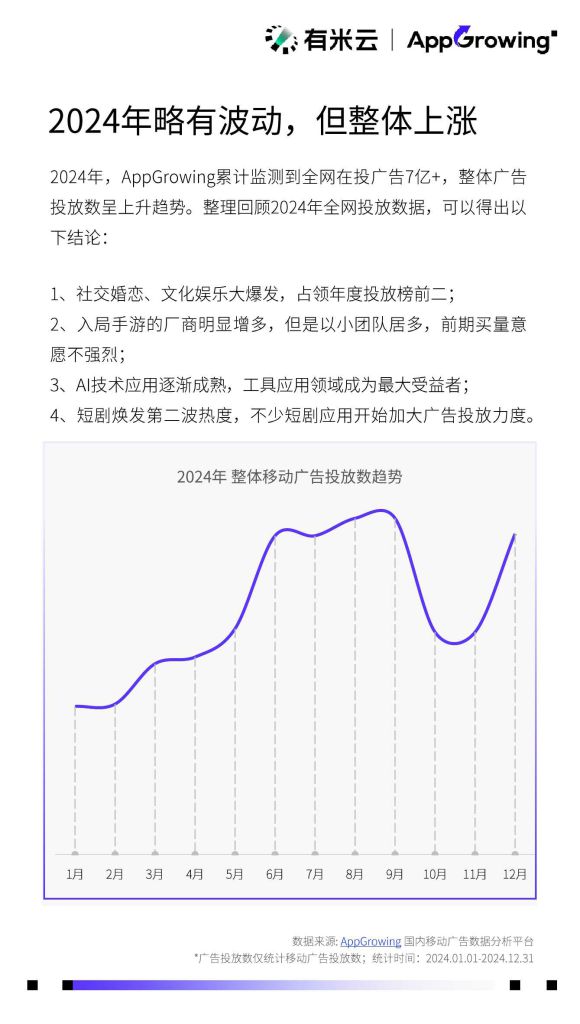 有米云 | AppGrowing

2024年略有波动，但整体上涨

2024年，AppGrowing累计监测到全网在投广告7亿+，整体广告投放数呈上升趋势。整理回顾2024年全网投放数据，可以得出以下结论：

1、社交婚恋、文化娱乐大爆发，占领年度投放榜前二；
2、入局手游的厂商明显增多，但是以小团队居多，前期买量意愿不强烈；
3、AI技术应用逐渐成熟，工具应用领域成为最大受益者；
4、短剧焕发第二波热度，不少短剧应用开始加大广告投放力度。

2024年 整体移动广告投放数趋势

1月 2月 3月 4月 5月 6月 7月 8月 9月 10月 11月 12月

数据来源: AppGrowing 国内移动广告数据分析平台
*广告投放数仅统计移动广告投放数；统计时间：2024.01.01-2024.12.31